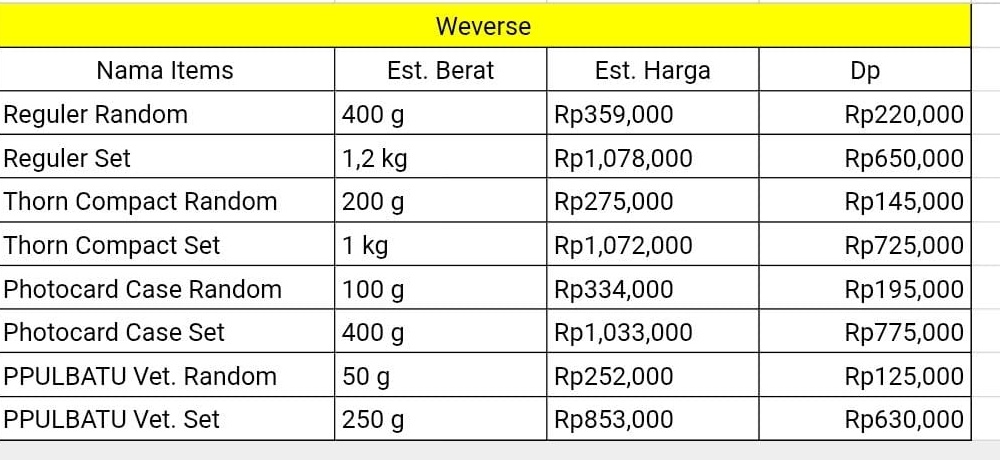 Weverse

| Nama Items | Est. Berat | Est. Harga | Dp |
|---|---|---|---|
| Reguler Random | 400 g | Rp359,000 | Rp220,000 |
| Reguler Set | 1,2 kg | Rp1,078,000 | Rp650,000 |
| Thorn Compact Random | 200 g | Rp275,000 | Rp145,000 |
| Thorn Compact Set | 1 kg | Rp1,072,000 | Rp725,000 |
| Photocard Case Random | 100 g | Rp334,000 | Rp195,000 |
| Photocard Case Set | 400 g | Rp1,033,000 | Rp775,000 |
| PPULBATU Vet. Random | 50 g | Rp252,000 | Rp125,000 |
| PPULBATU Vet. Set | 250 g | Rp853,000 | Rp630,000 |